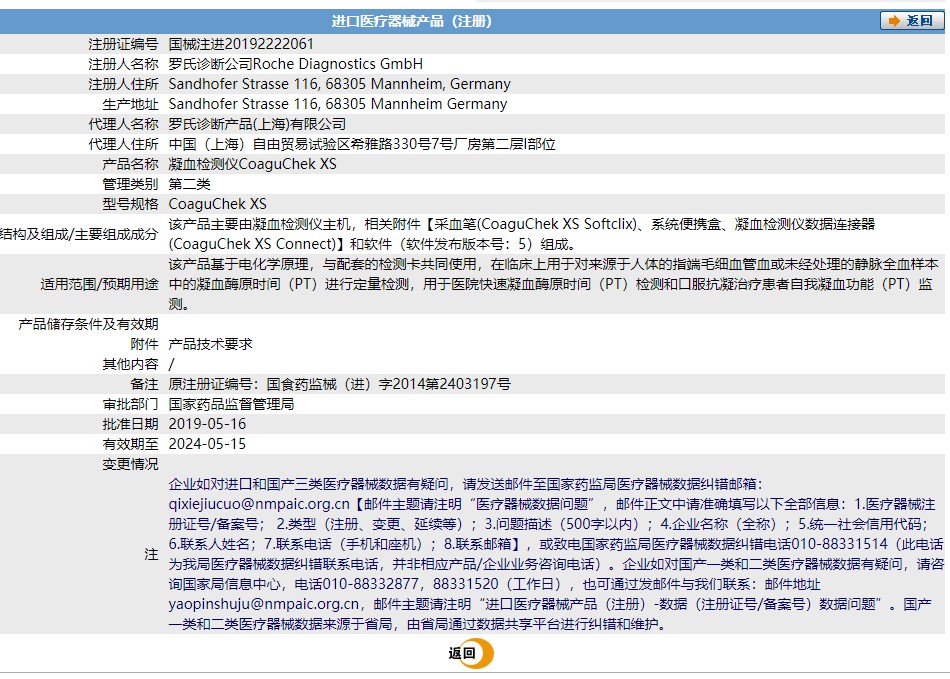 进口医疗器械产品（注册）

返回

| | |
|---|---|
| 注册证编号 | 国械注进20192222061 |
| 注册人名称 | 罗氏诊断公司Roche Diagnostics GmbH |
| 注册人住所 | Sandhofer Strasse 116, 68305 Mannheim, Germany |
| 生产地址 | Sandhofer Strasse 116, 68305 Mannheim Germany |
| 代理人名称 | 罗氏诊断产品(上海)有限公司 |
| 代理人住所 | 中国（上海）自由贸易试验区希雅路330号7号厂房第二层I部位 |
| 产品名称 | 凝血检测仪CoaguChek XS |
| 管理类别 | 第二类 |
| 型号规格 | CoaguChek XS |
| 结构及组成/主要组成成分 | 该产品主要由凝血检测仪主机，相关附件【采血笔(CoaguChek XS Softclix)、系统便携盒、凝血检测仪数据连接器(CoaguChek XS Connect)】和软件（软件发布版本号：5）组成。 |
| 适用范围/预期用途 | 该产品基于电化学原理，与配套的检测卡共同使用，在临床上用于对来源于人体的指端毛细血管血或未经处理的静脉全血样本中的凝血酶原时间（PT）进行定量检测，用于医院快速凝血酶原时间（PT）检测和口服抗凝治疗患者自我凝血功能（PT）监测。 |
| 产品储存条件及有效期 | |
| 附件 | 产品技术要求 |
| 其他内容 | / |
| 备注 | 原注册证编号：国食药监械（进）字2014第2403197号 |
| 审批部门 | 国家药品监督管理局 |
| 批准日期 | 2019-05-16 |
| 有效期至 | 2024-05-15 |
| 变更情况 | |
| 注 | 企业如对进口和国产三类医疗器械数据有疑问，请发送邮件至国家药监局医疗器械数据纠错邮箱：qixiejiucuo@nmpaic.org.cn【邮件主题请注明“医疗器械数据问题”，邮件正文中请准确填写以下全部信息：1.医疗器械注册证号/备案号；2.类型（注册、变更、延续等）；3.问题描述（500字以内）；4.企业名称（全称）；5.统一社会信用代码；6.联系人姓名；7.联系电话（手机和座机）；8.联系邮箱】，或致电国家药监局医疗器械数据纠错电话010-88331514（此电话为我局医疗器械数据纠错联系电话，并非相应产品/企业业务咨询电话）。企业如对国产一类和二类医疗器械数据有疑问，请咨询国家局信息中心，电话010-88332877，88331520（工作日），也可通过发邮件与我们联系：邮件地址yaopinshuju@nmpaic.org.cn，邮件主题请注明“进口医疗器械产品（注册）-数据（注册证号/备案号）数据问题”。国产一类和二类医疗器械数据来源于省局，由省局通过数据共享平台进行纠错和维护。 |

返回